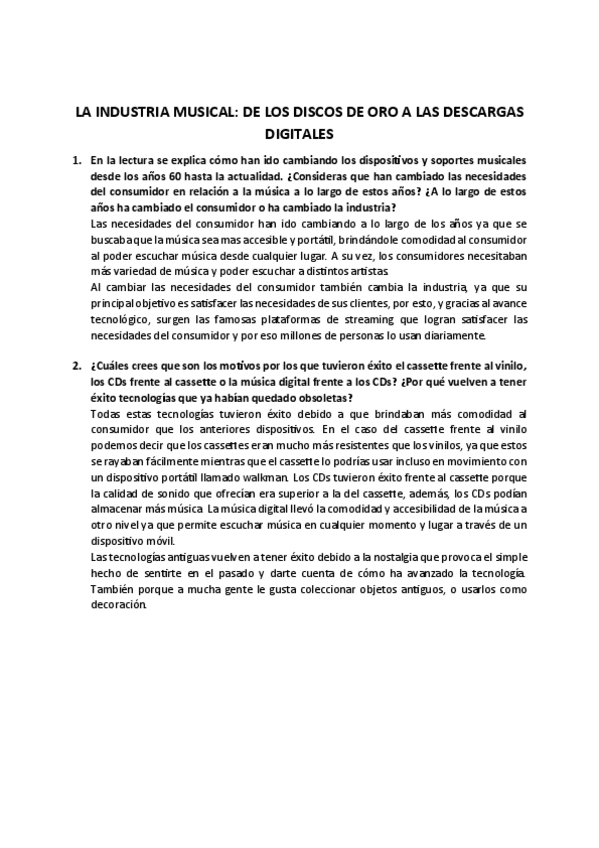 LA INDUSTRIA MUSICAL: DE LOS DISCOS DE ORO A LAS DESCARGAS DIGITALES

1. En la lectura se explica cómo han ido cambiando los dispositivos y soportes musicales desde los años 60 hasta la actualidad. ¿Consideras que han cambiado las necesidades del consumidor en relación a la música a lo largo de estos años? ¿A lo largo de estos años ha cambiado el consumidor o ha cambiado la industria?

Las necesidades del consumidor han ido cambiando a lo largo de los años ya que se buscaba que la música sea mas accesible y portátil, brindándole comodidad al consumidor al poder escuchar música desde cualquier lugar. A su vez, los consumidores necesitaban más variedad de música y poder escuchar a distintos artistas.

Al cambiar las necesidades del consumidor también cambia la industria, ya que su principal objetivo es satisfacer las necesidades de sus clientes, por esto, y gracias al avance tecnológico, surgen las famosas plataformas de streaming que logran satisfacer las necesidades del consumidor y por eso millones de personas lo usan diariamente.

2. ¿Cuáles crees que son los motivos por los que tuvieron éxito el cassette frente al vinilo, los CDs frente al cassette o la música digital frente a los CDs? ¿Por qué vuelven a tener éxito tecnologías que ya habían quedado obsoletas?

Todas estas tecnologías tuvieron éxito debido a que brindaban más comodidad al consumidor que los anteriores dispositivos. En el caso del cassette frente al vinilo podemos decir que los cassettes eran mucho más resistentes que los vinilos, ya que estos se rayaban fácilmente mientras que el cassette lo podrías usar incluso en movimiento con un dispositivo portátil llamado walkman. Los CDs tuvieron éxito frente al cassette porque la calidad de sonido que ofrecían era superior a la del cassette, además, los CDs podían almacenar más música. La música digital llevó la comodidad y accesibilidad de la música a otro nivel ya que permite escuchar música en cualquier momento y lugar a través de un dispositivo móvil.

Las tecnologías antiguas vuelven a tener éxito debido a la nostalgia que provoca el simple hecho de sentirte en el pasado y darte cuenta de cómo ha avanzado la tecnología. También porque a mucha gente le gusta coleccionar objetos antiguos, o usarlos como decoración.